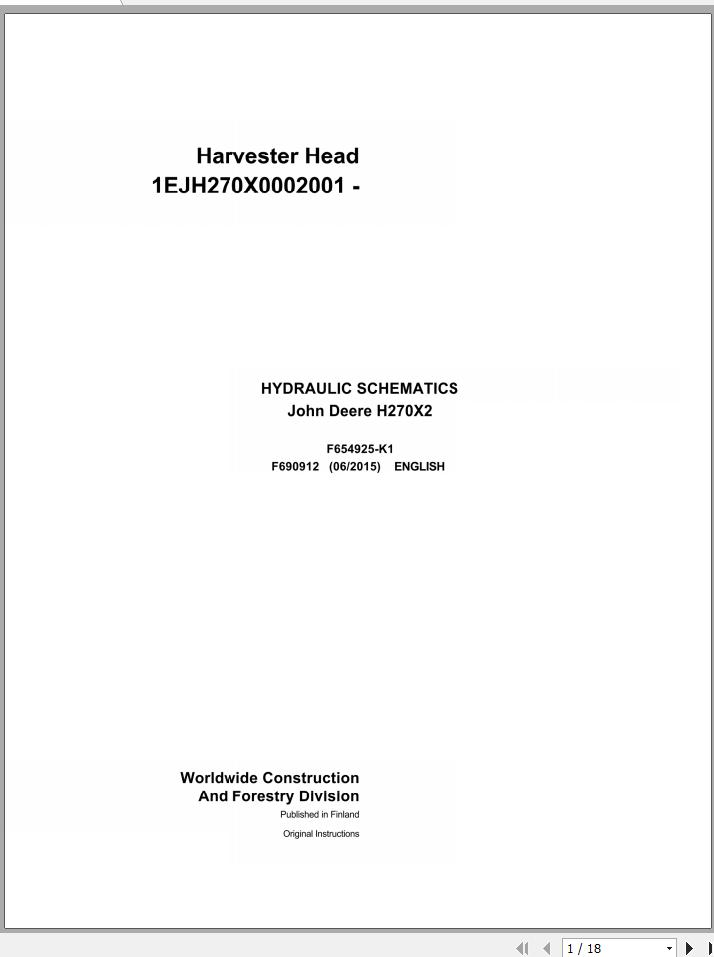 Harvester Head
1EJH270X0002001 -

HYDRAULIC SCHEMATICS
John Deere H270X2

F654925-K1
F690912 (06/2015) ENGLISH

Worldwide Construction
And Forestry Division
Published in Finland
Original Instructions

1 / 18